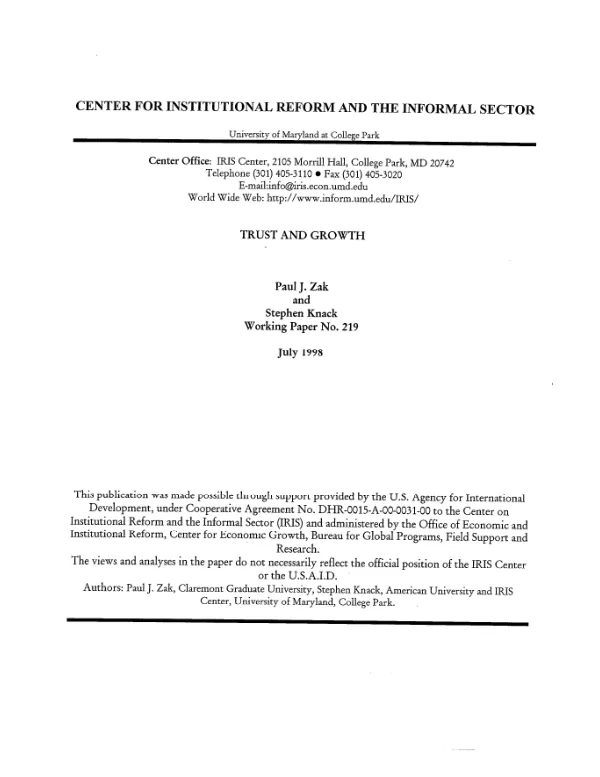 CENTER FOR INSTITUTIONAL REFORM AND THE INFORMAL SECTOR

University of Maryland at College Park

Center Office: IRIS Center, 2105 Morrill Hall, College Park, MD 20742
Telephone (301) 405-3110 • Fax (301) 405-3020
E-mail:info@iris.econ.umd.edu
World Wide Web: http://www.inform.umd.edu/IRIS/

TRUST AND GROWTH

Paul J. Zak
and
Stephen Knack
Working Paper No. 219

July 1998

This publication was made possible through support provided by the U.S. Agency for International Development, under Cooperative Agreement No. DHR-0015-A-00-0031-00 to the Center on Institutional Reform and the Informal Sector (IRIS) and administered by the Office of Economic and Institutional Reform, Center for Economic Growth, Bureau for Global Programs, Field Support and Research.

The views and analyses in the paper do not necessarily reflect the official position of the IRIS Center or the U.S.A.I.D.

Authors: Paul J. Zak, Claremont Graduate University, Stephen Knack, American University and IRIS Center, University of Maryland, College Park.